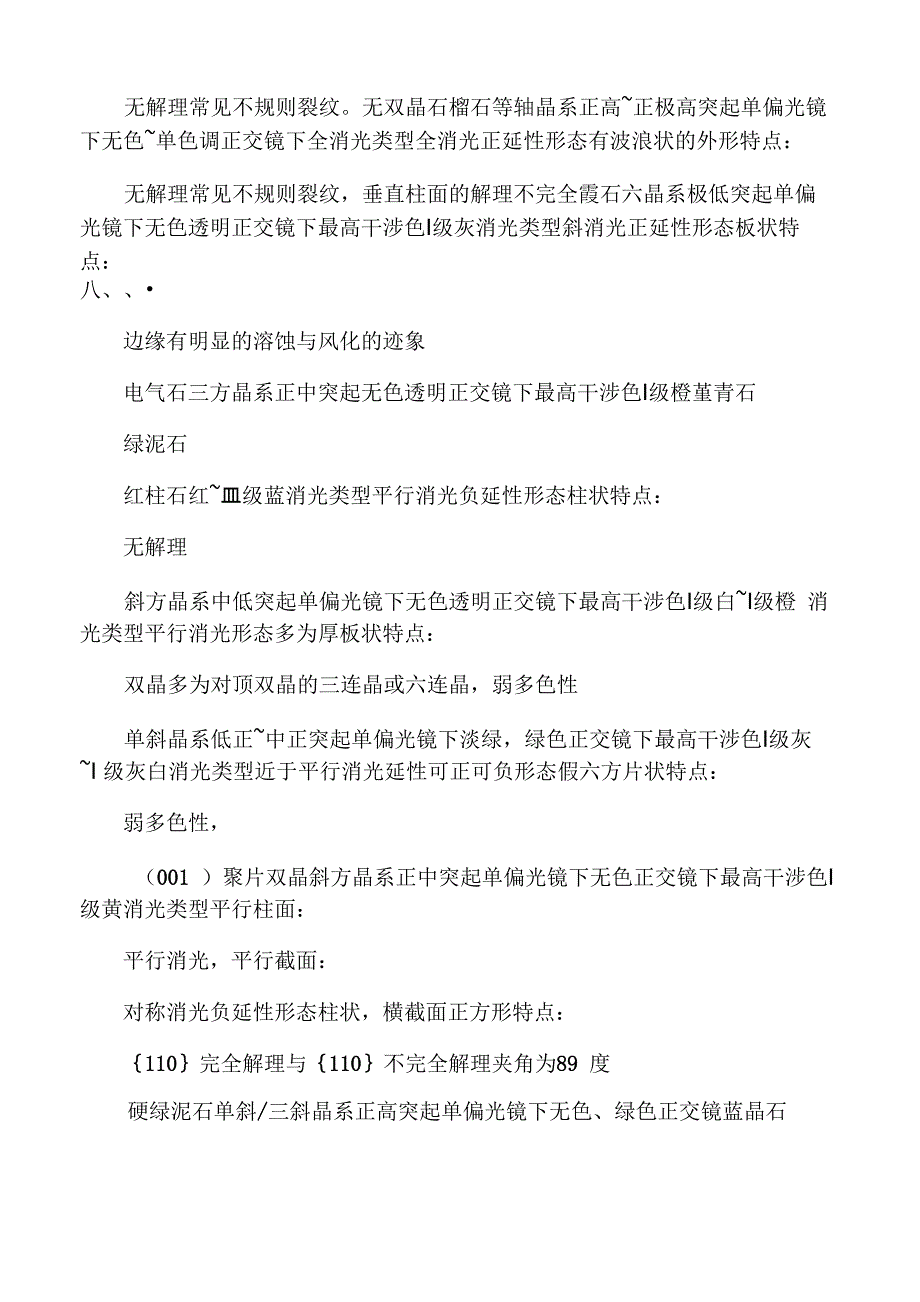 无解理常见不规则裂纹。无双晶石榴石等轴晶系正高~正极高突起单偏光镜下无色~单色调正交镜下全消光类型全消光正延性形态有波浪状的外形特点：

无解理常见不规则裂纹，垂直柱面的解理不完全霞石六晶系极低突起单偏光镜下无色透明正交镜下最高干涉色Ⅰ级灰消光类型斜消光正延性形态板状特点：
八、、•

边缘有明显的溶蚀与风化的迹象

电气石三方晶系正中突起无色透明正交镜下最高干涉色Ⅰ级橙堇青石

绿泥石

红柱石红~Ⅲ级蓝消光类型平行消光负延性形态柱状特点：

无解理

斜方晶系中低突起单偏光镜下无色透明正交镜下最高干涉色Ⅰ级白~Ⅰ级橙 消光类型平行消光形态多为厚板状特点：

双晶多为对顶双晶的三连晶或六连晶，弱多色性

单斜晶系低正~中正突起单偏光镜下淡绿，绿色正交镜下最高干涉色Ⅰ级灰~Ⅰ级灰白消光类型近于平行消光延性可正可负形态假六方片状特点：

弱多色性，

（001 ）聚片双晶斜方晶系正中突起单偏光镜下无色正交镜下最高干涉色Ⅰ级黄消光类型平行柱面：

平行消光，平行截面：

对称消光负延性形态柱状，横截面正方形特点：

{110} 完全解理与 {110} 不完全解理夹角为89 度

硬绿泥石单斜/三斜晶系正高突起单偏光镜下无色、绿色正交镜蓝晶石